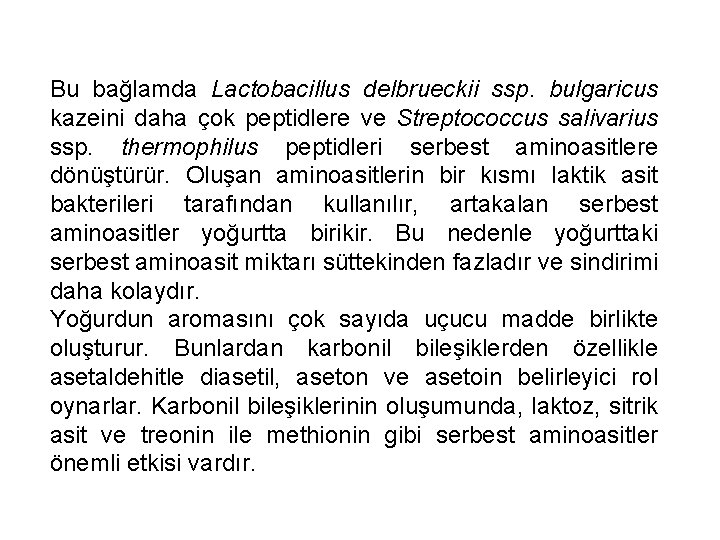 Bu bağlamda Lactobacillus delbrueckii ssp. bulgaricus kazeini daha çok peptidlere ve Streptococcus salivarius ssp. thermophilus peptidleri serbest aminoasitlere dönüştürür. Oluşan aminoasitlerin bir kısmı laktik asit bakterileri tarafından kullanılır, artakalan serbest aminoasitler yoğurtta birikir. Bu nedenle yoğurttaki serbest aminoasit miktarı süttekinden fazladır ve sindirimi daha kolaydır.
Yoğurdun aromasını çok sayıda uçucu madde birlikte oluşturur. Bunlardan karbonil bileşiklerden özellikle asetaldehitle diasetil, aseton ve asetoin belirleyici rol oynarlar. Karbonil bileşiklerinin oluşumunda, laktoz, sitrik asit ve treonin ile methionin gibi serbest aminoasitler önemli etkisi vardır.